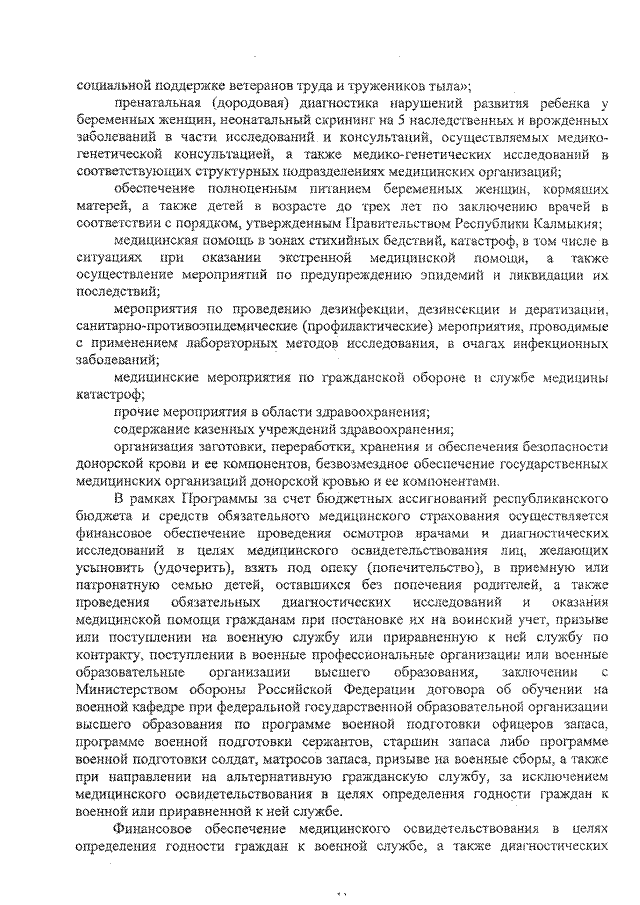 социальной поддержке ветеранов труда и тружеников тыла»;

пренатальная (дородовая) диагностика нарушений развития ребенка у беременных женщин, неонатальный скрининг на 5 наследственных и врожденных заболеваний в части исследований и консультаций, осуществляемых медико-генетической консультацией, а также медико-генетических исследований в соответствующих структурных подразделениях медицинских организаций;

обеспечение полноценным питанием беременных женщин, кормящих матерей, а также детей в возрасте до трех лет по заключению врачей в соответствии с порядком, утвержденным Правительством Республики Калмыкия;

медицинская помощь в зонах стихийных бедствий, катастроф, в том числе в ситуациях при оказании экстренной медицинской помощи, а также осуществление мероприятий по предупреждению эпидемий и ликвидации их последствий;

мероприятия по проведению дезинфекции, дезинсекции и дератизации, санитарно-противоэпидемические (профилактические) мероприятия, проводимые с применением лабораторных методов исследования, в очагах инфекционных заболеваний;

медицинские мероприятия по гражданской обороне и службе медицины катастроф;

прочие мероприятия в области здравоохранения;

содержание казенных учреждений здравоохранения;

организация заготовки, переработки, хранения и обеспечения безопасности донорской крови и ее компонентов, безвозмездное обеспечение государственных медицинских организаций донорской кровью и ее компонентами.

В рамках Программы за счет бюджетных ассигнований республиканского бюджета и средств обязательного медицинского страхования осуществляется финансовое обеспечение проведения осмотров врачами и диагностических исследований в целях медицинского освидетельствования лиц, желающих усыновить (удочерить), взять под опеку (попечительство), в приемную или патронатную семью детей, оставшихся без попечения родителей, а также проведения обязательных диагностических исследований и оказания медицинской помощи гражданам при постановке их на воинский учет, призыве или поступлении на военную службу или приравненную к ней службу по контракту, поступлении в военные профессиональные организации или военные образовательные организации высшего образования, заключении с Министерством обороны Российской Федерации договора об обучении на военной кафедре при федеральной государственной образовательной организации высшего образования по программе военной подготовки офицеров запаса, программе военной подготовки сержантов, старшин запаса либо программе военной подготовки солдат, матросов запаса, призыве на военные сборы, а также при направлении на альтернативную гражданскую службу, за исключением медицинского освидетельствования в целях определения годности граждан к военной или приравненной к ней службе.

Финансовое обеспечение медицинского освидетельствования в целях определения годности граждан к военной службе, а также диагностических